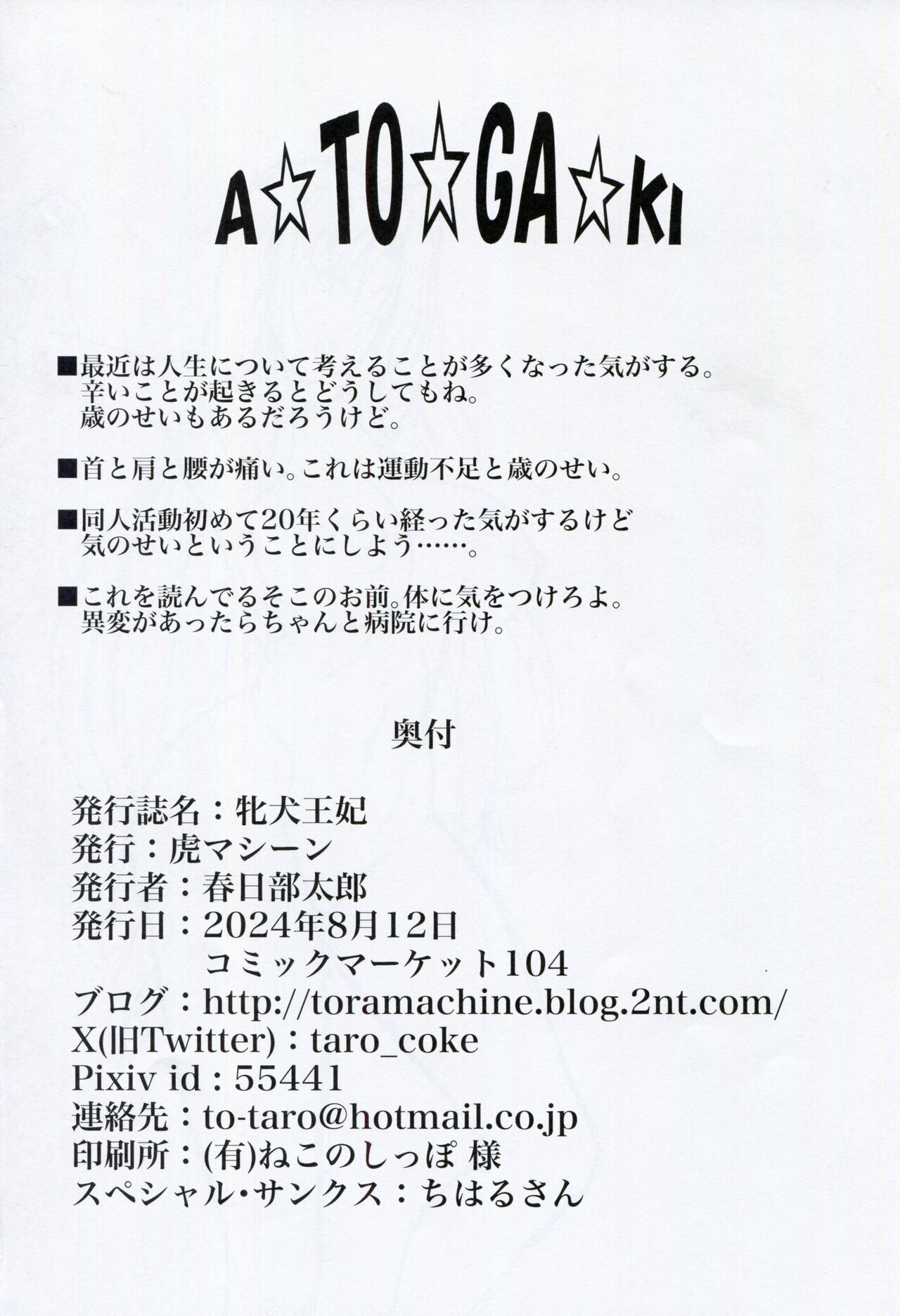 A☆TO☆GA☆KI

■最近は人生について考えることが多くなった気がする。
辛いことが起きるとどうしてもね。
歳のせいもあるだろうけど。

■首と肩と腰が痛い。これは運動不足と歳のせい。

■同人活動初めて20年くらい経った気がするけど
気のせいということにしよう……。

■これを読んでるそこのお前。体に気をつけろよ。
異変があったらちゃんと病院に行け。

奥付

発行誌名：牝犬王妃
発行：虎マシーン
発行者：春日部太郎
発行日：2024年8月12日
コミックマーケット104
ブログ：http://toramachine.blog.2nt.com/
X(旧Twitter)：taro_coke
Pixiv id：55441
連絡先：to-taro@hotmail.co.jp
印刷所：(有)ねこのしっぽ 様
スペシャル・サンクス：ちはるさん